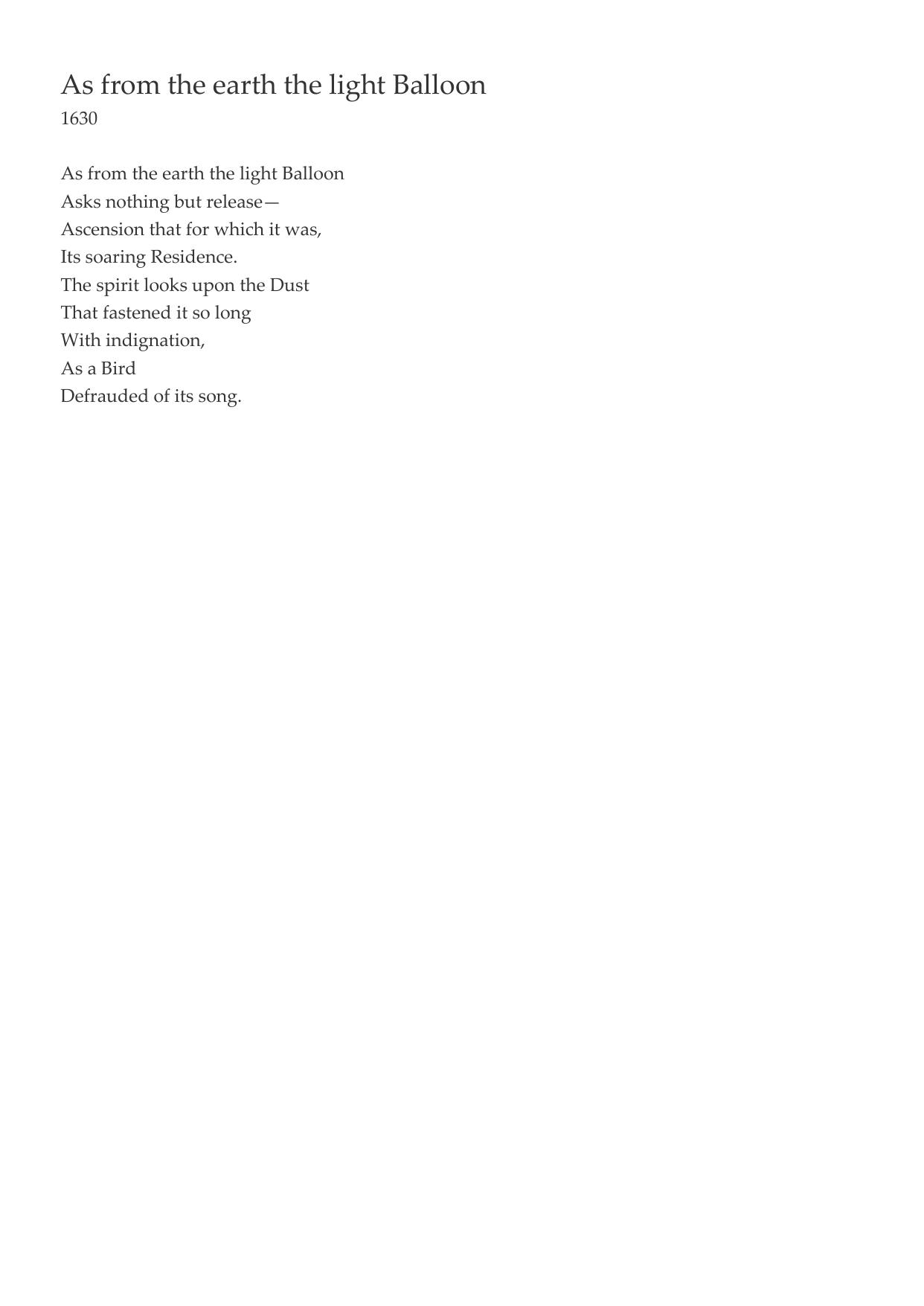 As from the earth the light Balloon
1630

As from the earth the light Balloon
Asks nothing but release—
Ascension that for which it was,
Its soaring Residence.
The spirit looks upon the Dust
That fastened it so long
With indignation,
As a Bird
Defrauded of its song.